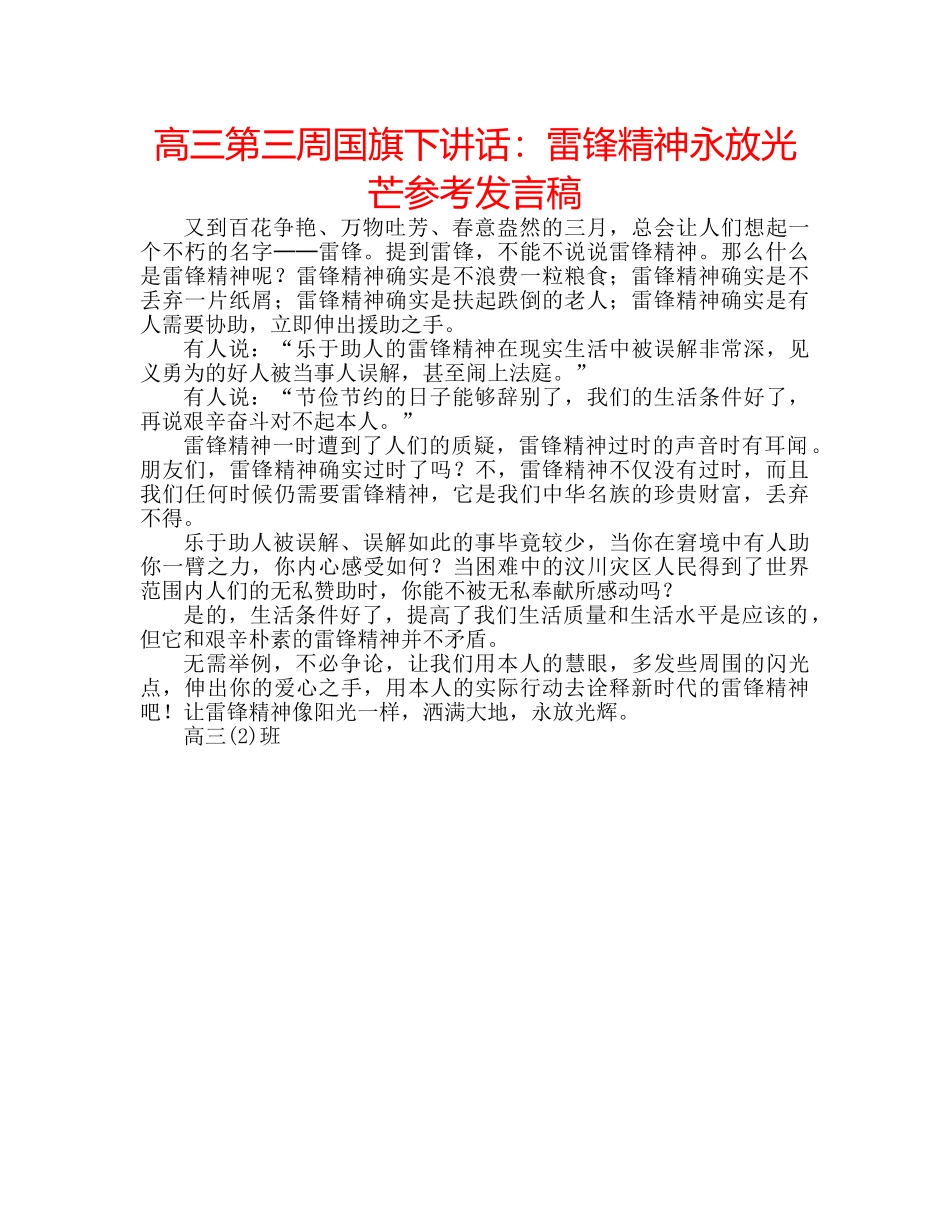 高三第三周国旗下讲话：雷锋精神永放光芒参考发言稿

又到百花争艳、万物吐芳、春意盎然的三月，总会让人们想起一个不朽的名字——雷锋。提到雷锋，不能不说说雷锋精神。那么什么是雷锋精神呢？雷锋精神确实是不浪费一粒粮食；雷锋精神确实是不丢弃一片纸屑；雷锋精神确实是扶起跌倒的老人；雷锋精神确实是有人需要协助，立即伸出援助之手。

有人说：“乐于助人的雷锋精神在现实生活中被误解非常深，见义勇为的好人被当事人误解，甚至闹上法庭。”

有人说：“节俭节约的日子能够辞别了，我们的生活条件好了，再说艰辛奋斗对不起本人。”

雷锋精神一时遭到了人们的质疑，雷锋精神过时的声音时有耳闻。朋友们，雷锋精神确实过时了吗？不，雷锋精神不仅没有过时，而且我们任何时候仍需要雷锋精神，它是我们中华名族的珍贵财富，丢弃不得。

乐于助人被误解、误解如此的事毕竟较少，当你在窘境中有人助你一臂之力，你内心感受如何？当困难中的汶川灾区人民得到了世界范围内人们的无私赞助时，你能不被无私奉献所感动吗？

是的，生活条件好了，提高了我们生活质量和生活水平是应该的，但它和艰辛朴素的雷锋精神并不矛盾。

无需举例，不必争论，让我们用本人的慧眼，多发些周围的闪光点，伸出你的爱心之手，用本人的实际行动去诠释新时代的雷锋精神吧！让雷锋精神像阳光一样，洒满大地，永放光辉。

高三(2)班